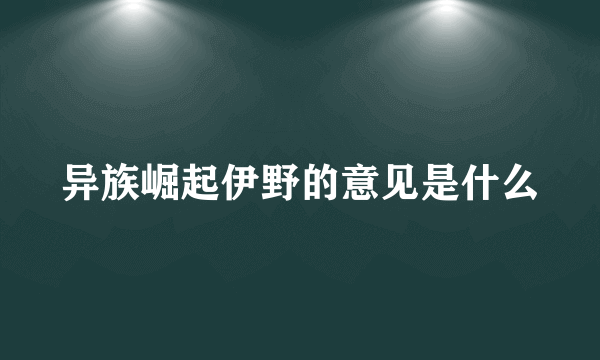 异族崛起伊野的意见是什么